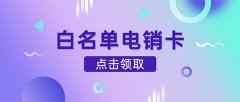 白名单电销卡

点击领取